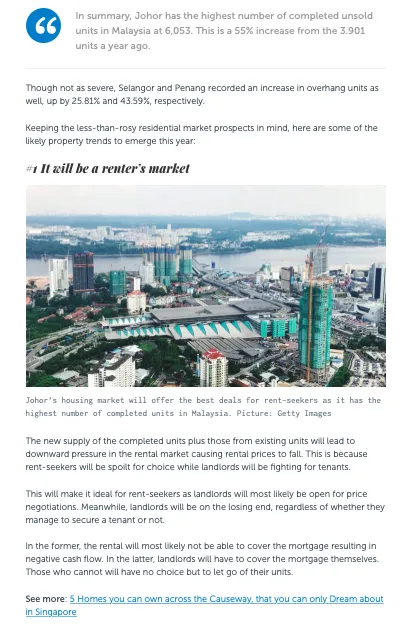 In summary, Johor has the highest number of completed unsold units in Malaysia at 6,053. This is a 55% increase from the 3.901 units a year ago.

Though not as severe, Selangor and Penang recorded an increase in overhang units as well, up by 25.81% and 43.59%, respectively.

Keeping the less-than-rosy residential market prospects in mind, here are some of the likely property trends to emerge this year:

#1 It will be a renter's market

Johor's housing market will offer the best deals for rent-seekers as it has the highest number of completed units in Malaysia. Picture: Getty Images

The new supply of the completed units plus those from existing units will lead to downward pressure in the rental market causing rental prices to fall. This is because rent-seekers will be spoilt for choice while landlords will be fighting for tenants.

This will make it ideal for rent-seekers as landlords will most likely be open for price negotiations. Meanwhile, landlords will be on the losing end, regardless of whether they manage to secure a tenant or not.

In the former, the rental will most likely not be able to cover the mortgage resulting in negative cash flow. In the latter, landlords will have to cover the mortgage themselves. Those who cannot will have no choice but to let go of their units.

See more: 5 Homes you can own across the Causeway, that you can only Dream about in Singapore